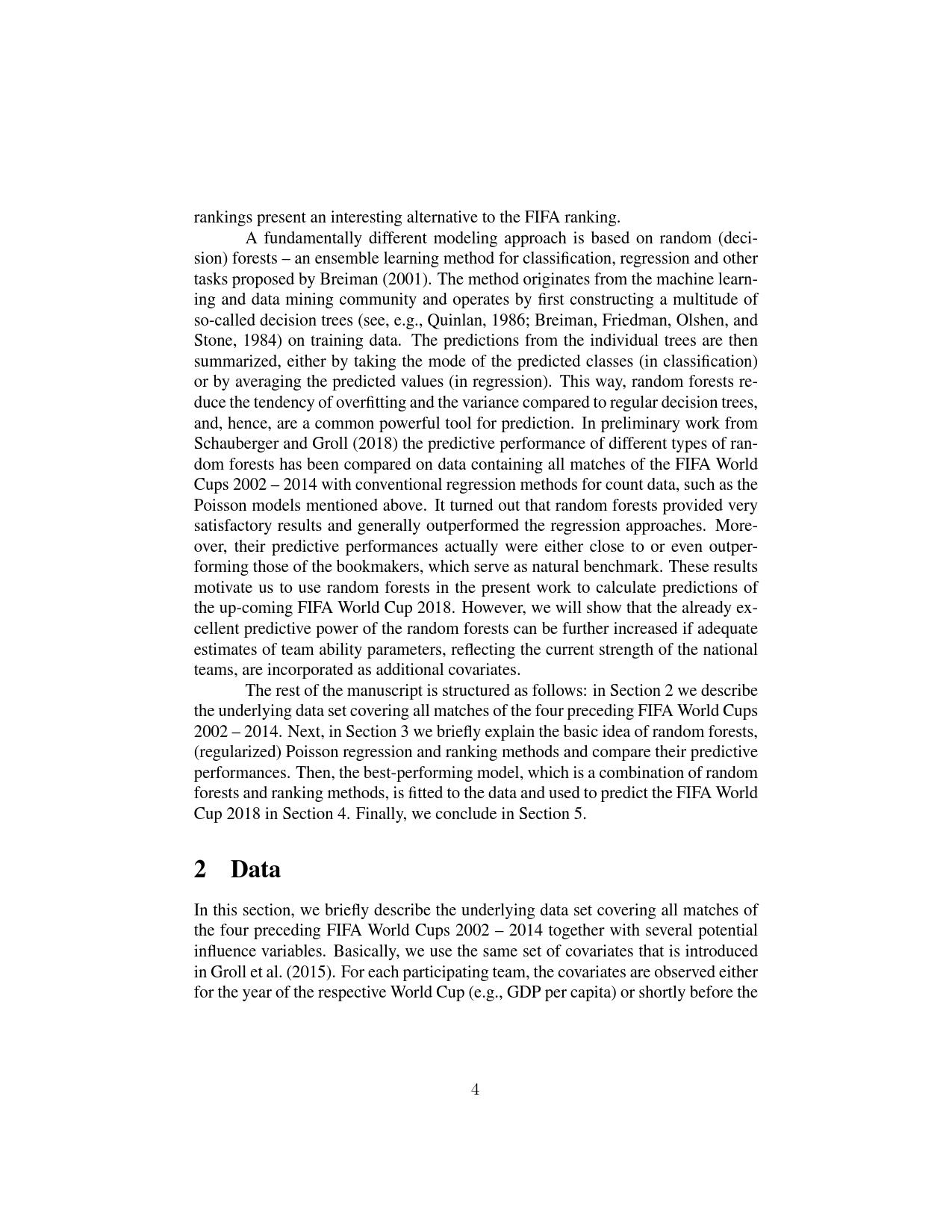 rankings present an interesting alternative to the FIFA ranking.

A fundamentally different modeling approach is based on random (decision) forests – an ensemble learning method for classification, regression and other tasks proposed by Breiman (2001). The method originates from the machine learning and data mining community and operates by first constructing a multitude of so-called decision trees (see, e.g., Quinlan, 1986; Breiman, Friedman, Olshen, and Stone, 1984) on training data. The predictions from the individual trees are then summarized, either by taking the mode of the predicted classes (in classification) or by averaging the predicted values (in regression). This way, random forests reduce the tendency of overfitting and the variance compared to regular decision trees, and, hence, are a common powerful tool for prediction. In preliminary work from Schauberger and Groll (2018) the predictive performance of different types of random forests has been compared on data containing all matches of the FIFA World Cups 2002 – 2014 with conventional regression methods for count data, such as the Poisson models mentioned above. It turned out that random forests provided very satisfactory results and generally outperformed the regression approaches. Moreover, their predictive performances actually were either close to or even outperforming those of the bookmakers, which serve as natural benchmark. These results motivate us to use random forests in the present work to calculate predictions of the up-coming FIFA World Cup 2018. However, we will show that the already excellent predictive power of the random forests can be further increased if adequate estimates of team ability parameters, reflecting the current strength of the national teams, are incorporated as additional covariates.

The rest of the manuscript is structured as follows: in Section 2 we describe the underlying data set covering all matches of the four preceding FIFA World Cups 2002 – 2014. Next, in Section 3 we briefly explain the basic idea of random forests, (regularized) Poisson regression and ranking methods and compare their predictive performances. Then, the best-performing model, which is a combination of random forests and ranking methods, is fitted to the data and used to predict the FIFA World Cup 2018 in Section 4. Finally, we conclude in Section 5.

2 Data

In this section, we briefly describe the underlying data set covering all matches of the four preceding FIFA World Cups 2002 – 2014 together with several potential influence variables. Basically, we use the same set of covariates that is introduced in Groll et al. (2015). For each participating team, the covariates are observed either for the year of the respective World Cup (e.g., GDP per capita) or shortly before the

4